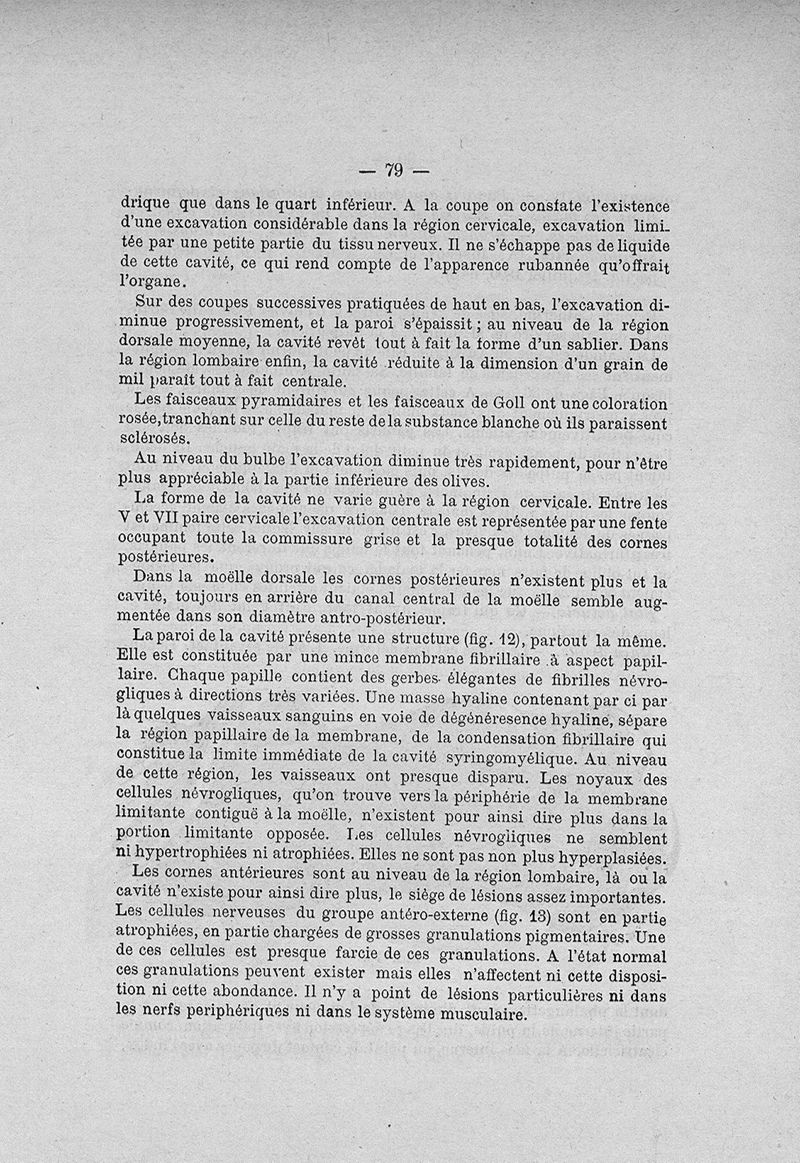 — 79 —

drique que dans le quart inférieur. A la coupe on constate l'existence d'une excavation considérable dans la région cervicale, excavation limitée par une petite partie du tissu nerveux. Il ne s'échappe pas de liquide de cette cavité, ce qui rend compte de l'apparence rubannée qu'offrait l'organe.

Sur des coupes successives pratiquées de haut en bas, l'excavation diminue progressivement, et la paroi s'épaissit ; au niveau de la région dorsale moyenne, la cavité revêt tout à fait la forme d'un sablier. Dans la région lombaire enfin, la cavité réduite à la dimension d'un grain de mil paraît tout à fait centrale.

Les faisceaux pyramidaires et les faisceaux de Goll ont une coloration rosée, tranchant sur celle du reste de la substance blanche où ils paraissent sclérosés.

Au niveau du bulbe l'excavation diminue très rapidement, pour n'être plus appréciable à la partie inférieure des olives.

La forme de la cavité ne varie guère à la région cervicale. Entre les V et VII paire cervicale l'excavation centrale est représentée par une fente occupant toute la commissure grise et la presque totalité des cornes postérieures.

Dans la moëlle dorsale les cornes postérieures n'existent plus et la cavité, toujours en arrière du canal central de la moëlle semble augmentée dans son diamètre antro-postérieur.

La paroi de la cavité présente une structure (fig. 12), partout la même. Elle est constituée par une mince membrane fibrillaire à aspect papillaire. Chaque papille contient des gerbes élégantes de fibrilles névrogliques à directions très variées. Une masse hyaline contenant par ci par là quelques vaisseaux sanguins en voie de dégéneresence hyaline, sépare la région papillaire de la membrane, de la condensation fibrillaire qui constitue la limite immédiate de la cavité syringomyélique. Au niveau de cette région, les vaisseaux ont presque disparu. Les noyaux des cellules névrogliques, qu'on trouve vers la périphérie de la membrane limitante contiguë à la moëlle, n'existent pour ainsi dire plus dans la portion limitante opposée. Les cellules névrogliques ne semblent ni hypertrophiées ni atrophiées. Elles ne sont pas non plus hyperplasiées.

Les cornes antérieures sont au niveau de la région lombaire, là ou la cavité n'existe pour ainsi dire plus, le siège de lésions assez importantes. Les cellules nerveuses du groupe antéro-externe (fig. 13) sont en partie atrophiées, en partie chargées de grosses granulations pigmentaires. Une de ces cellules est presque farcie de ces granulations. A l'état normal ces granulations peuvent exister mais elles n'affectent ni cette disposition ni cette abondance. Il n'y a point de lésions particulières ni dans les nerfs periphériques ni dans le système musculaire.